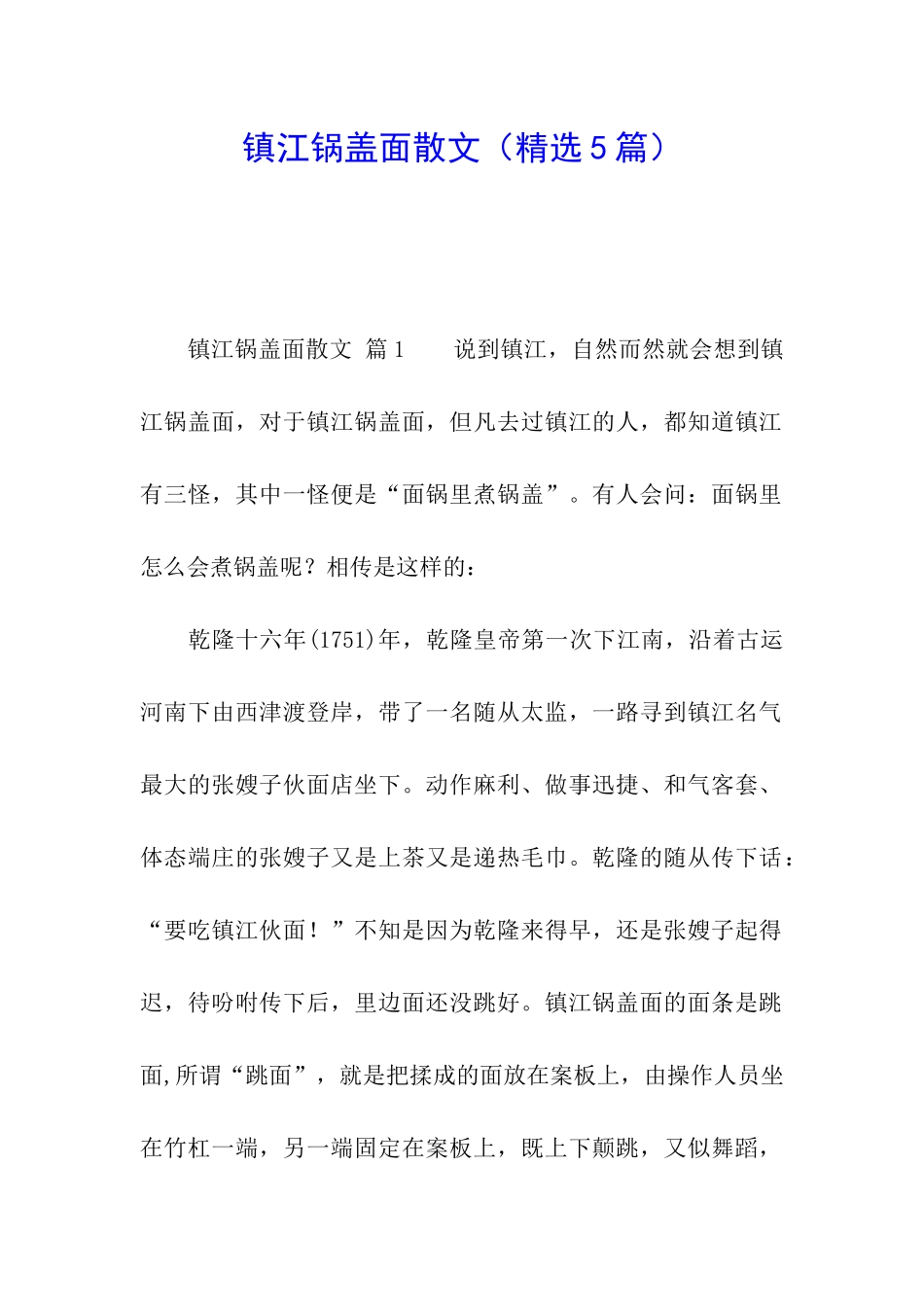 镇江锅盖面散文（精选5篇）

镇江锅盖面散文 篇1　　说到镇江，自然而然就会想到镇江锅盖面，对于镇江锅盖面，但凡去过镇江的人，都知道镇江有三怪，其中一怪便是“面锅里煮锅盖”。有人会问：面锅里怎么会煮锅盖呢？相传是这样的：

乾隆十六年(1751)年，乾隆皇帝第一次下江南，沿着古运河南下由西津渡登岸，带了一名随从太监，一路寻到镇江名气最大的张嫂子伙面店坐下。动作麻利、做事迅捷、和气客套、体态端庄的张嫂子又是上茶又是递热毛巾。乾隆的随从传下话：“要吃镇江伙面！”不知是因为乾隆来得早，还是张嫂子起得迟，待吩咐传下后，里边面还没跳好。镇江锅盖面的面条是跳面,所谓“跳面”，就是把揉成的面放在案板上，由操作人员坐在竹杠一端，另一端固定在案板上，既上下颠跳，又似舞蹈，